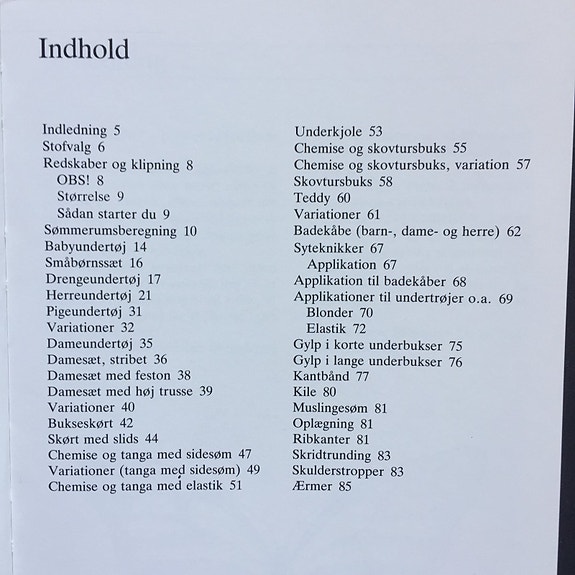 Indhold

Indledning 5
Stofvalg 6
Redskaber og klipning 8
OBS! 8
Størrelse 9
Sådan starter du 9
Sømmerumsberegning 10
Babyundertøj 14
Småbørnssæt 16
Drengeundertøj 17
Herreundertøj 21
Pigeundertøj 31
Variationer 32
Dameundertøj 35
Damesæt, stribet 36
Damesæt med feston 38
Damesæt med høj trusse 39
Variationer 40
Bukseskørt 42
Skørt med slids 44
Chemise og tanga med sidesøm 47
Variationer (tanga med sidesøm) 49
Chemise og tanga med elastik 51

Underkjole 53
Chemise og skovtursbuks 55
Chemise og skovtursbuks, variation 57
Skovtursbuks 58
Teddy 60
Variationer 61
Badekåbe (barn-, dame- og herre) 62
Syteknikker 67
Applikation 67
Applikation til badekåber 68
Applikationer til undertrøjer o.a. 69
Blonder 70
Elastik 72
Gylp i korte underbukser 75
Gylp i lange underbukser 76
Kantbånd 77
Kile 80
Muslingesøm 81
Oplægning 81
Ribkanter 81
Skridtrunding 83
Skulderstropper 83
Ærmer 85